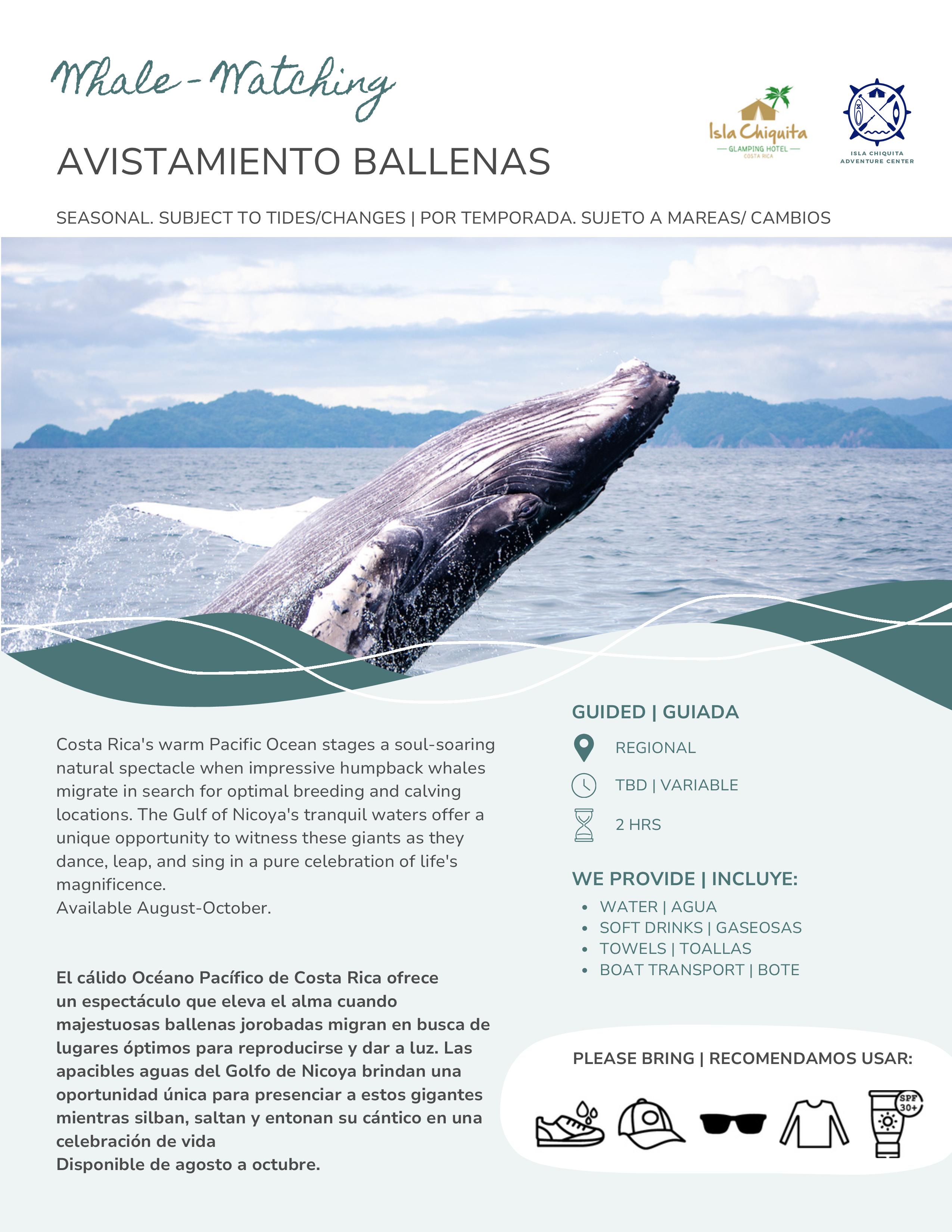 Whale-Watching

AVISTAMIENTO BALLENAS

Isla Chiquita
GLAMPING HOTEL
COSTA RICA

ISLA CHIQUITA
ADVENTURE CENTER

SEASONAL. SUBJECT TO TIDES/CHANGES | POR TEMPORADA. SUJETO A MAREAS/ CAMBIOS

Costa Rica's warm Pacific Ocean stages a soul-soaring natural spectacle when impressive humpback whales migrate in search for optimal breeding and calving locations. The Gulf of Nicoya's tranquil waters offer a unique opportunity to witness these giants as they dance, leap, and sing in a pure celebration of life's magnificence.
Available August-October.

El cálido Océano Pacífico de Costa Rica ofrece un espectáculo que eleva el alma cuando majestuosas ballenas jorobadas migran en busca de lugares óptimos para reproducirse y dar a luz. Las apacibles aguas del Golfo de Nicoya brindan una oportunidad única para presenciar a estos gigantes mientras silban, saltan y entonan su cántico en una celebración de vida
Disponible de agosto a octubre.

GUIDED | GUIADA

REGIONAL

TBD | VARIABLE

2 HRS

WE PROVIDE | INCLUYE:
• WATER | AGUA
• SOFT DRINKS | GASEOSAS
• TOWELS | TOALLAS
• BOAT TRANSPORT | BOTE

PLEASE BRING | RECOMENDAMOS USAR:

SPF 30+